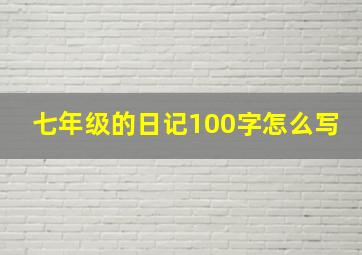 七年级的日记100字怎么写